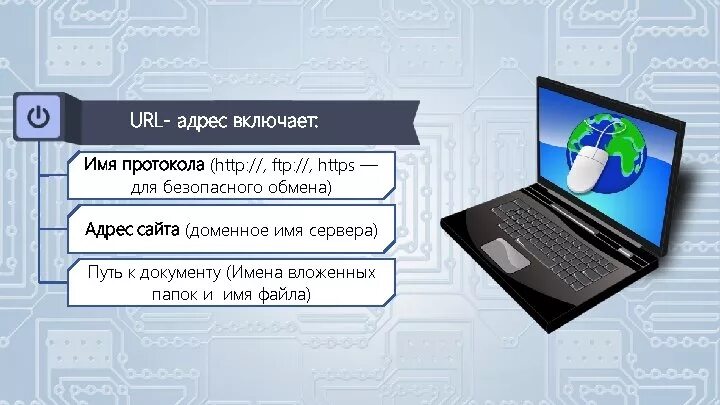 URL- адрес включает:

Имя протокола (http://, ftp://, https — для безопасного обмена)

Адрес сайта (доменное имя сервера)

Путь к документу (Имена вложенных папок и имя файла)